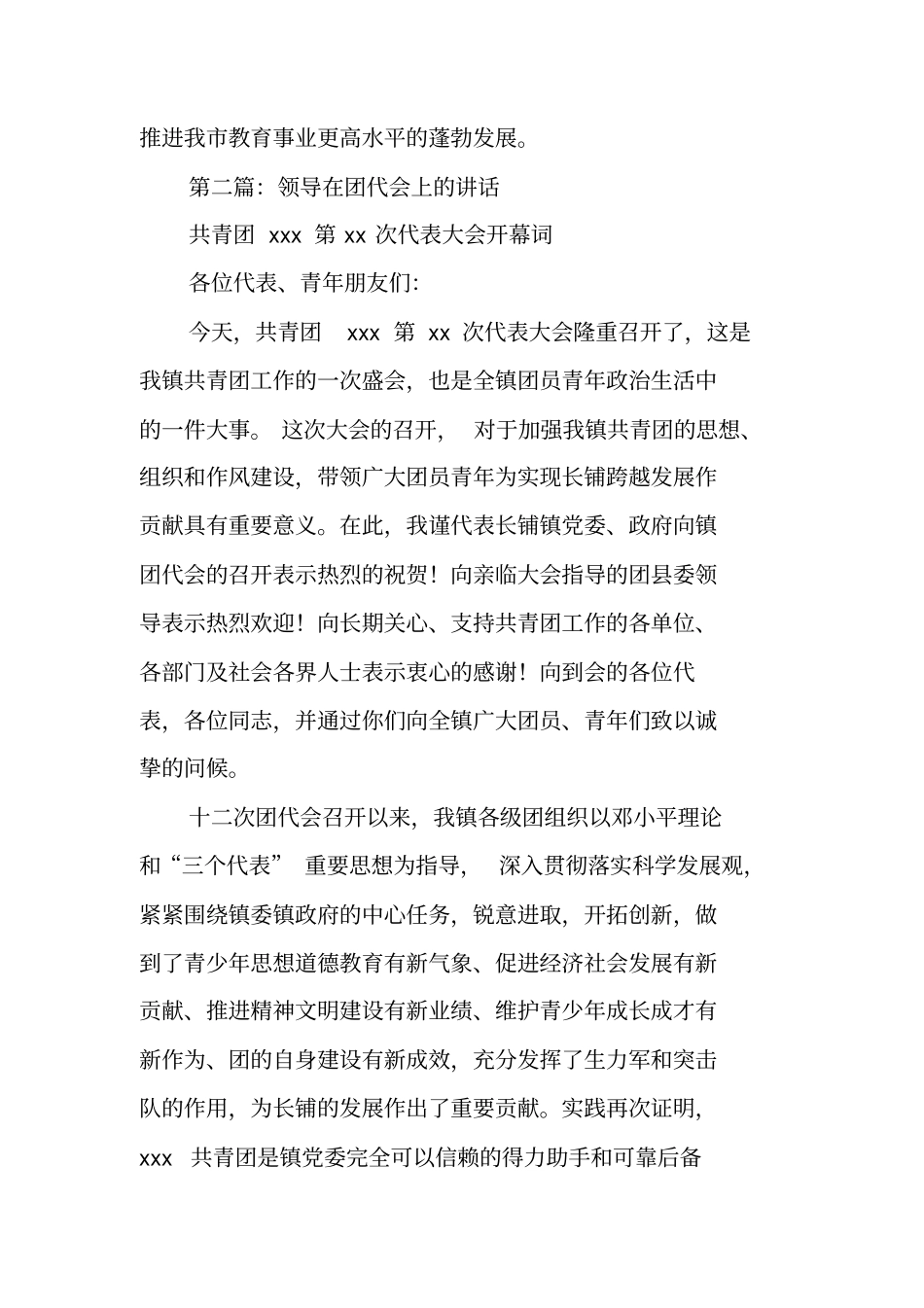 推进我市教育事业更高水平的蓬勃发展。

第二篇：领导在团代会上的讲话

共青团 xxx 第 xx 次代表大会开幕词

各位代表、青年朋友们：

今天，共青团 xxx 第 xx 次代表大会隆重召开了，这是我镇共青团工作的一次盛会，也是全镇团员青年政治生活中的一件大事。这次大会的召开，对于加强我镇共青团的思想、组织和作风建设，带领广大团员青年为实现长铺跨越发展作贡献具有重要意义。在此，我谨代表长铺镇党委、政府向镇团代会的召开表示热烈的祝贺！向亲临大会指导的团县委领导表示热烈欢迎！向长期关心、支持共青团工作的各单位、各部门及社会各界人士表示衷心的感谢！向到会的各位代表，各位同志，并通过你们向全镇广大团员、青年们致以诚挚的问候。

十二次团代会召开以来，我镇各级团组织以邓小平理论和“三个代表”重要思想为指导，深入贯彻落实科学发展观，紧紧围绕镇委镇政府的中心任务，锐意进取，开拓创新，做到了青少年思想道德教育有新气象、促进经济社会发展有新贡献、推进精神文明建设有新业绩、维护青少年成长成才有新作为、团的自身建设有新成效，充分发挥了生力军和突击队的作用，为长铺的发展作出了重要贡献。实践再次证明，xxx 共青团是镇党委完全可以信赖的得力助手和可靠后备